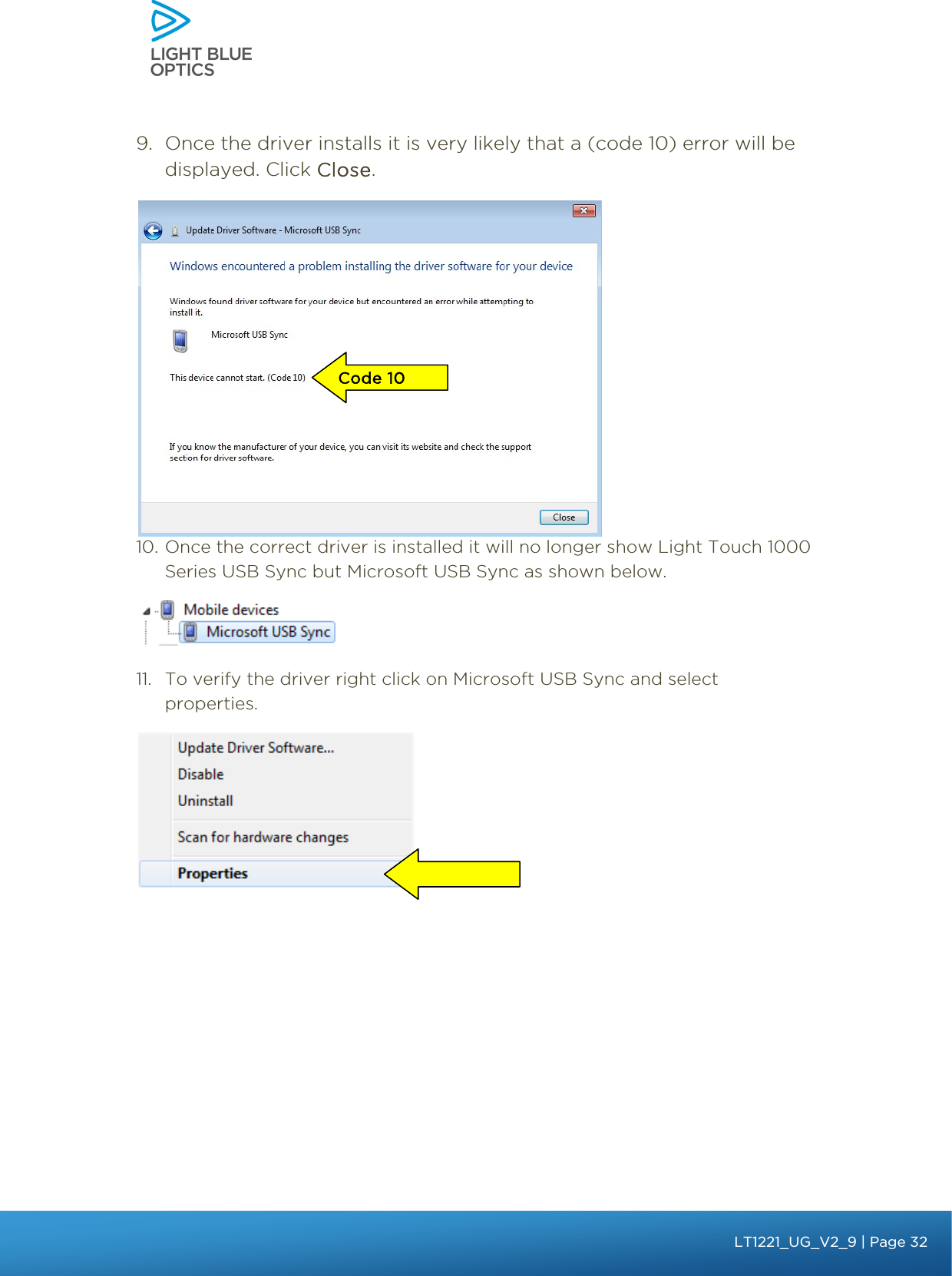 LIGHT BLUE OPTICS

9. Once the driver installs it is very likely that a (code 10) error will be displayed. Click Close.

Update Driver Software - Microsoft USB Sync

Windows encountered a problem installing the driver software for your device

Windows found driver software for your device but encountered an error while attempting to install it.

Microsoft USB Sync

This device cannot start. (Code 10)

Code 10

If you know the manufacturer of your device, you can visit its website and check the support section for driver software.

Close

10. Once the correct driver is installed it will no longer show Light Touch 1000 Series USB Sync but Microsoft USB Sync as shown below.

Mobile devices

Microsoft USB Sync

11. To verify the driver right click on Microsoft USB Sync and select properties.

Update Driver Software...

Disable

Uninstall

Scan for hardware changes

Properties

LT1221_UG_V2_9 | Page 32